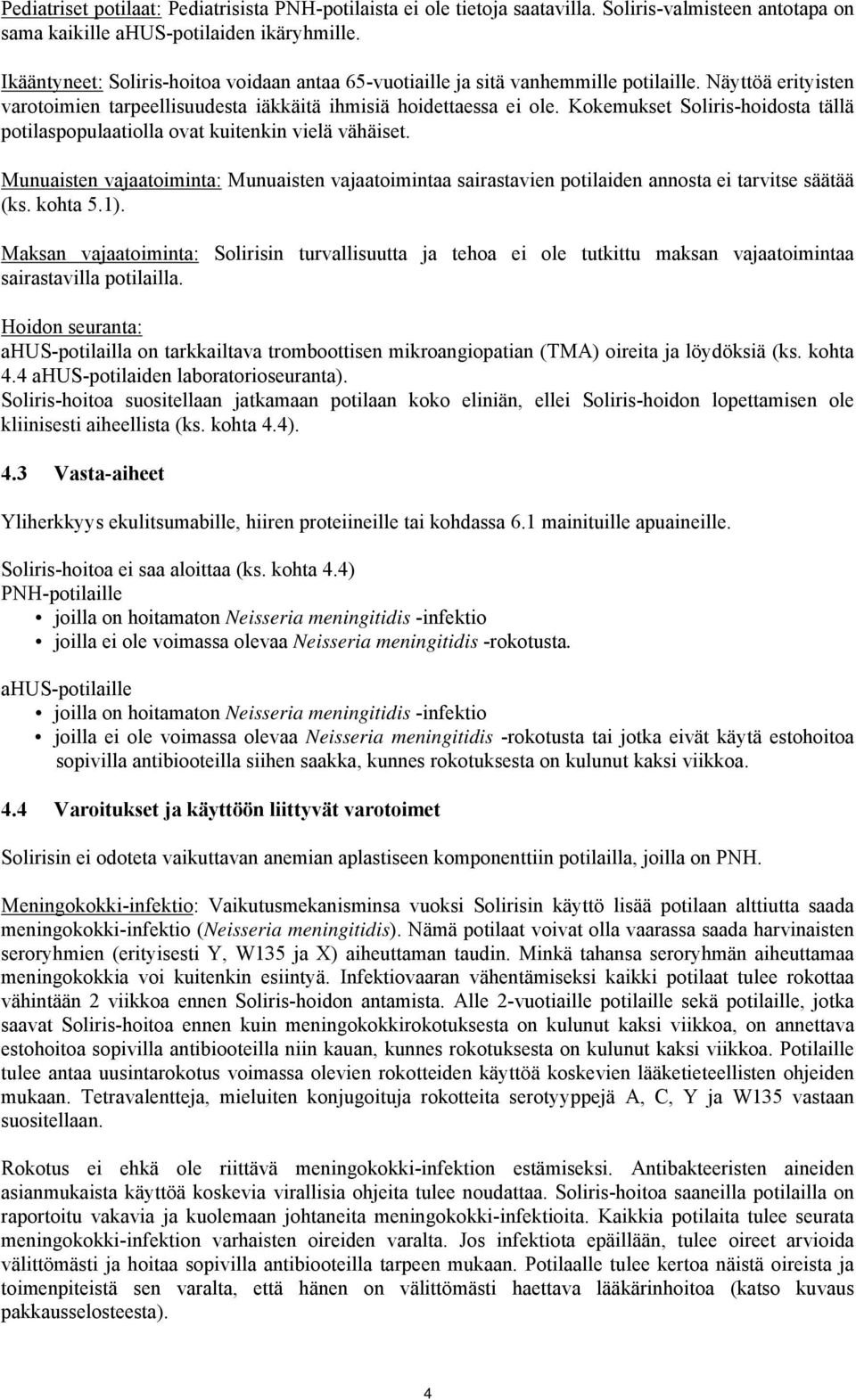 Pediatriset potilaat: Pediatrisista PNH-potilaista ei ole tietoja saatavilla. Soliris-valmisteen antotapa on sama kaikille aHUS-potilaiden ikäryhmille.

Ikääntyneet: Soliris-hoitoa voidaan antaa 65-vuotiaille ja sitä vanhemmille potilaille. Näyttöä erityisten varotoimien tarpeellisuudesta iäkkäitä ihmisiä hoidettaessa ei ole. Kokemukset Soliris-hoidosta tällä potilaspopulaatiolla ovat kuitenkin vielä vähäiset.

Munuaisten vajaatoiminta: Munuaisten vajaatoimintaa sairastavien potilaiden annosta ei tarvitse säätää (ks. kohta 5.1).

Maksan vajaatoiminta: Solirisin turvallisuutta ja tehoa ei ole tutkittu maksan vajaatoimintaa sairastavilla potilailla.

Hoidon seuranta:
aHUS-potilailla on tarkkailtava tromboottisen mikroangiopatian (TMA) oireita ja löydöksiä (ks. kohta 4.4 aHUS-potilaiden laboratorioseuranta).
Soliris-hoitoa suositellaan jatkamaan potilaan koko eliniän, ellei Soliris-hoidon lopettamisen ole kliinisesti aiheellista (ks. kohta 4.4).

4.3 Vasta-aiheet

Yliherkkyys ekulitsumabille, hiiren proteiineille tai kohdassa 6.1 mainituille apuaineille.

Soliris-hoitoa ei saa aloittaa (ks. kohta 4.4)
PNH-potilaille
• joilla on hoitamaton Neisseria meningitidis -infektio
• joilla ei ole voimassa olevaa Neisseria meningitidis -rokotusta.

aHUS-potilaille
• joilla on hoitamaton Neisseria meningitidis -infektio
• joilla ei ole voimassa olevaa Neisseria meningitidis -rokotusta tai jotka eivät käytä estohoitoa sopivilla antibiooteilla siihen saakka, kunnes rokotuksesta on kulunut kaksi viikkoa.

4.4 Varoitukset ja käyttöön liittyvät varotoimet

Solirisin ei odoteta vaikuttavan anemian aplastiseen komponenttiin potilailla, joilla on PNH.

Meningokokki-infektio: Vaikutusmekanisminsa vuoksi Solirisin käyttö lisää potilaan alttiutta saada meningokokki-infektio (Neisseria meningitidis). Nämä potilaat voivat olla vaarassa saada harvinaisten seroryhmien (erityisesti Y, W135 ja X) aiheuttaman taudin. Minkä tahansa seroryhmän aiheuttamaa meningokokkia voi kuitenkin esiintyä. Infektiovaaran vähentämiseksi kaikki potilaat tulee rokottaa vähintään 2 viikkoa ennen Soliris-hoidon antamista. Alle 2-vuotiaille potilaille sekä potilaille, jotka saavat Soliris-hoitoa ennen kuin meningokokkirokotuksesta on kulunut kaksi viikkoa, on annettava estohoitoa sopivilla antibiooteilla niin kauan, kunnes rokotuksesta on kulunut kaksi viikkoa. Potilaille tulee antaa uusintarokotus voimassa olevien rokotteiden käyttöä koskevien lääketieteellisten ohjeiden mukaan. Tetravalentteja, mieluiten konjugoituja rokotteita serotyyppejä A, C, Y ja W135 vastaan suositellaan.

Rokotus ei ehkä ole riittävä meningokokki-infektion estämiseksi. Antibakteeristen aineiden asianmukaista käyttöä koskevia virallisia ohjeita tulee noudattaa. Soliris-hoitoa saaneilla potilailla on raportoitu vakavia ja kuolemaan johtaneita meningokokki-infektioita. Kaikkia potilaita tulee seurata meningokokki-infektion varhaisten oireiden varalta. Jos infektiota epäillään, tulee oireet arvioida välittömästi ja hoitaa sopivilla antibiooteilla tarpeen mukaan. Potilaalle tulee kertoa näistä oireista ja toimenpiteistä sen varalta, että hänen on välittömästi haettava lääkärinhoitoa (katso kuvaus pakkausselosteesta).

4